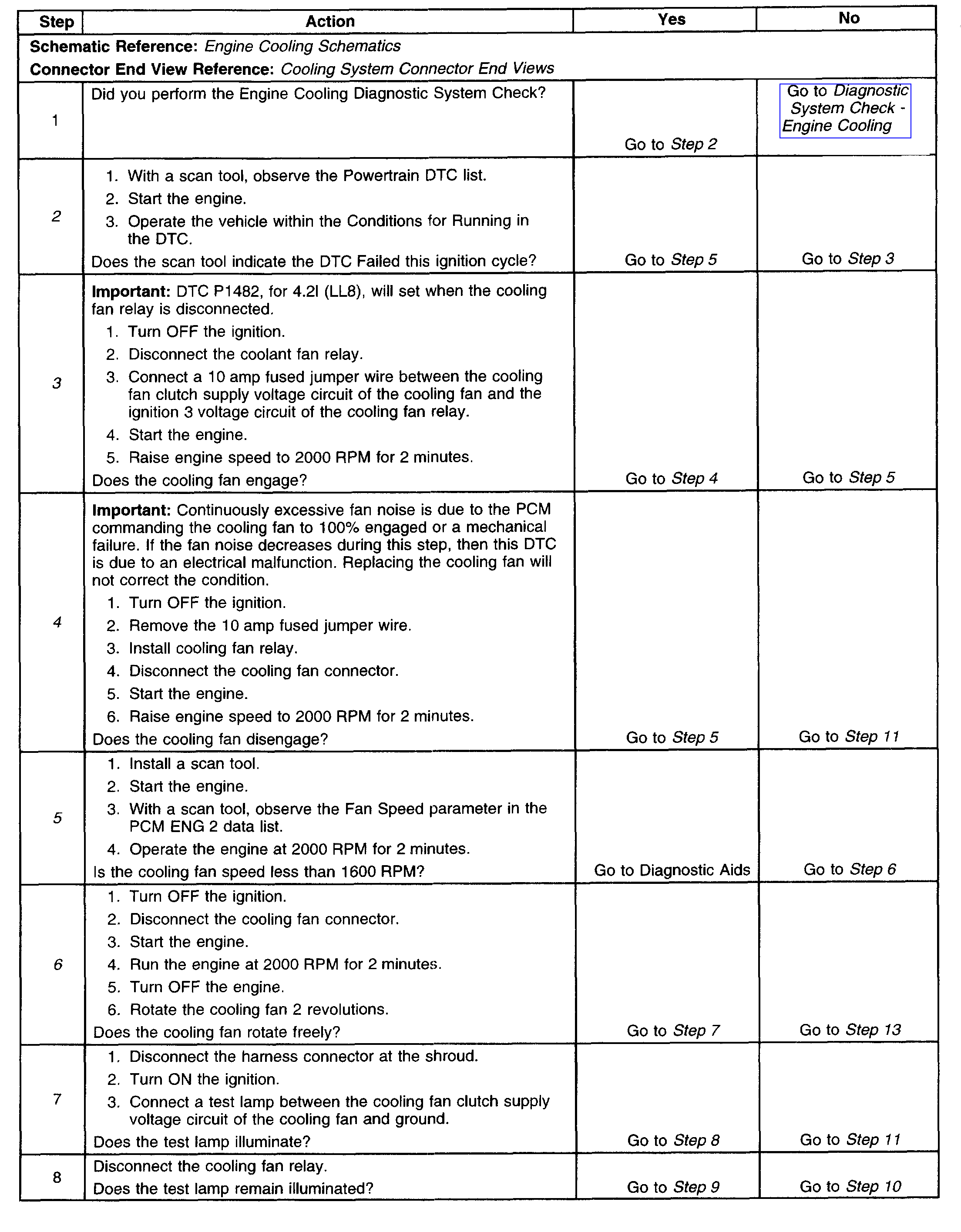 | Step | Action | Yes | No |
|---|---|---|---|
| Schematic Reference: Engine Cooling Schematics<br>Connector End View Reference: Cooling System Connector End Views | | | |
| 1 | Did you perform the Engine Cooling Diagnostic System Check? | Go to Step 2 | Go to Diagnostic System Check - Engine Cooling |
| 2 | 1. With a scan tool, observe the Powertrain DTC list.<br>2. Start the engine.<br>3. Operate the vehicle within the Conditions for Running in the DTC.<br>Does the scan tool indicate the DTC Failed this ignition cycle? | Go to Step 5 | Go to Step 3 |
| 3 | Important: DTC P1482, for 4.2l (LL8), will set when the cooling fan relay is disconnected.<br>1. Turn OFF the ignition.<br>2. Disconnect the coolant fan relay.<br>3. Connect a 10 amp fused jumper wire between the cooling fan clutch supply voltage circuit of the cooling fan and the ignition 3 voltage circuit of the cooling fan relay.<br>4. Start the engine.<br>5. Raise engine speed to 2000 RPM for 2 minutes.<br>Does the cooling fan engage? | Go to Step 4 | Go to Step 5 |
| 4 | Important: Continuously excessive fan noise is due to the PCM commanding the cooling fan to 100% engaged or a mechanical failure. If the fan noise decreases during this step, then this DTC is due to an electrical malfunction. Replacing the cooling fan will not correct the condition.<br>1. Turn OFF the ignition.<br>2. Remove the 10 amp fused jumper wire.<br>3. Install cooling fan relay.<br>4. Disconnect the cooling fan connector.<br>5. Start the engine.<br>6. Raise engine speed to 2000 RPM for 2 minutes.<br>Does the cooling fan disengage? | Go to Step 5 | Go to Step 11 |
| 5 | 1. Install a scan tool.<br>2. Start the engine.<br>3. With a scan tool, observe the Fan Speed parameter in the PCM ENG 2 data list.<br>4. Operate the engine at 2000 RPM for 2 minutes.<br>Is the cooling fan speed less than 1600 RPM? | Go to Diagnostic Aids | Go to Step 6 |
| 6 | 1. Turn OFF the ignition.<br>2. Disconnect the cooling fan connector.<br>3. Start the engine.<br>4. Run the engine at 2000 RPM for 2 minutes.<br>5. Turn OFF the engine.<br>6. Rotate the cooling fan 2 revolutions.<br>Does the cooling fan rotate freely? | Go to Step 7 | Go to Step 13 |
| 7 | 1. Disconnect the harness connector at the shroud.<br>2. Turn ON the ignition.<br>3. Connect a test lamp between the cooling fan clutch supply voltage circuit of the cooling fan and ground.<br>Does the test lamp illuminate? | Go to Step 8 | Go to Step 11 |
| 8 | Disconnect the cooling fan relay.<br>Does the test lamp remain illuminated? | Go to Step 9 | Go to Step 10 |